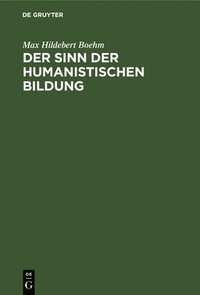 DE GRUYTER

Max Hildebert Boehm

DER SINN DER HUMANISTISCHEN BILDUNG

DE

G